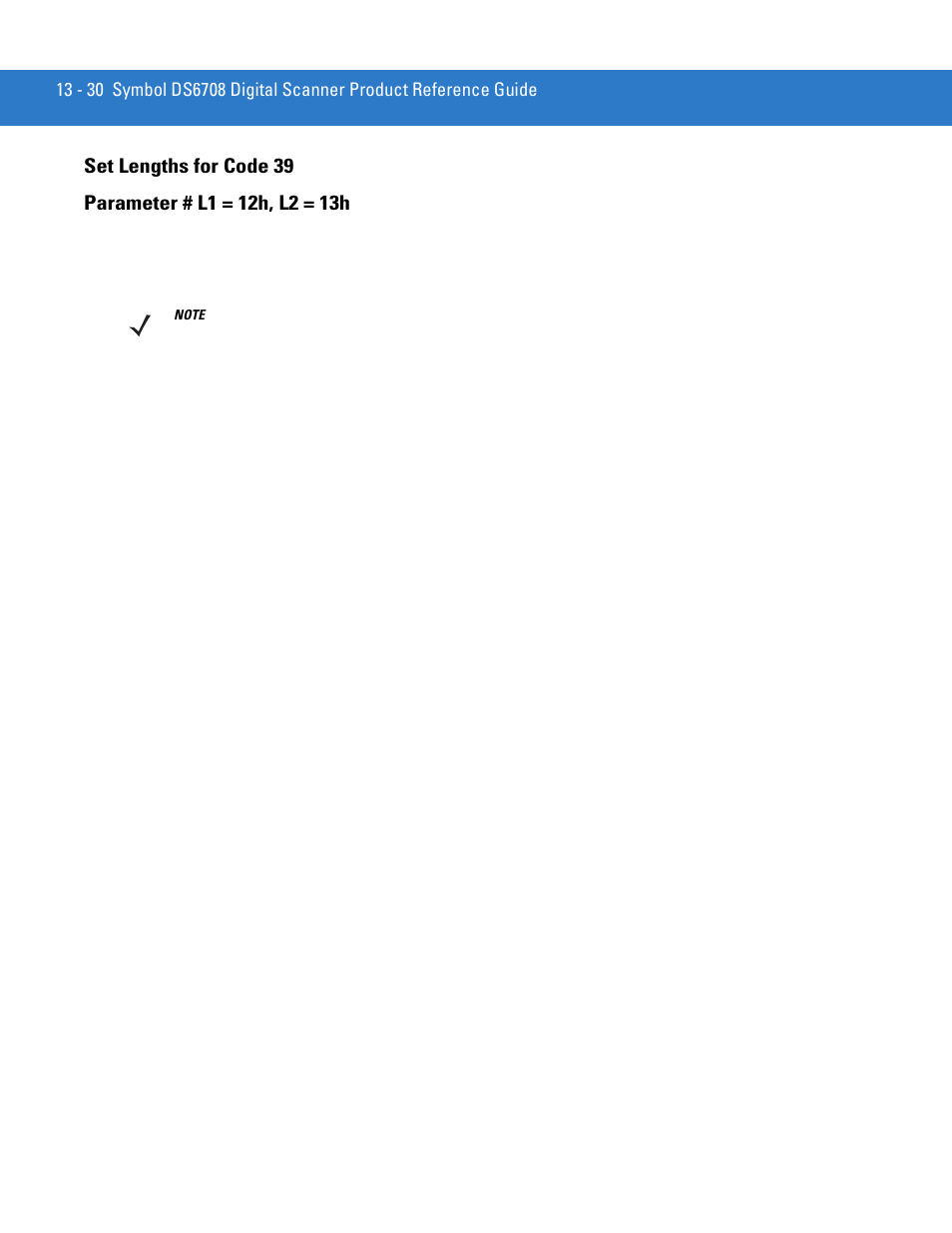 13 - 30 Symbol DS6708 Digital Scanner Product Reference Guide

Set Lengths for Code 39

Parameter # L1 = 12h, L2 = 13h

NOTE